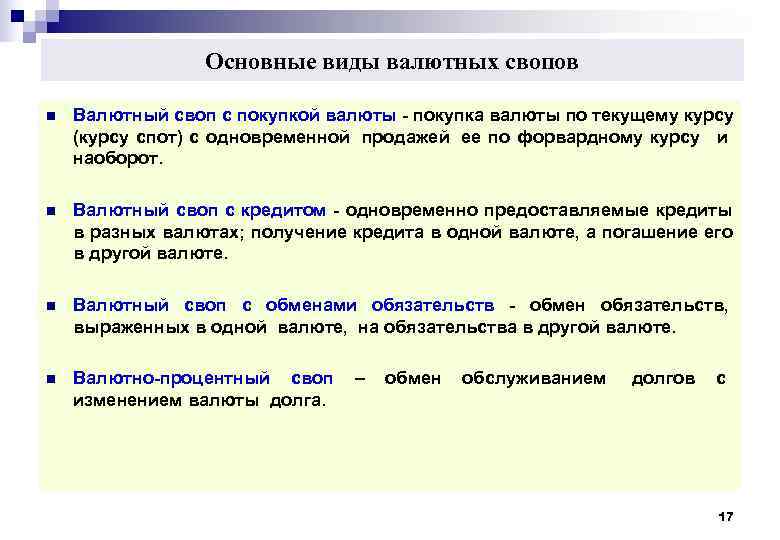 Основные виды валютных свопов

Валютный своп с покупкой валюты - покупка валюты по текущему курсу (курсу спот) с одновременной продажей ее по форвардному курсу и наоборот.

Валютный своп с кредитом - одновременно предоставляемые кредиты в разных валютах; получение кредита в одной валюте, а погашение его в другой валюте.

Валютный своп с обменами обязательств - обмен обязательств, выраженных в одной валюте, на обязательства в другой валюте.

Валютно-процентный своп – обмен обслуживанием долгов с изменением валюты долга.

17